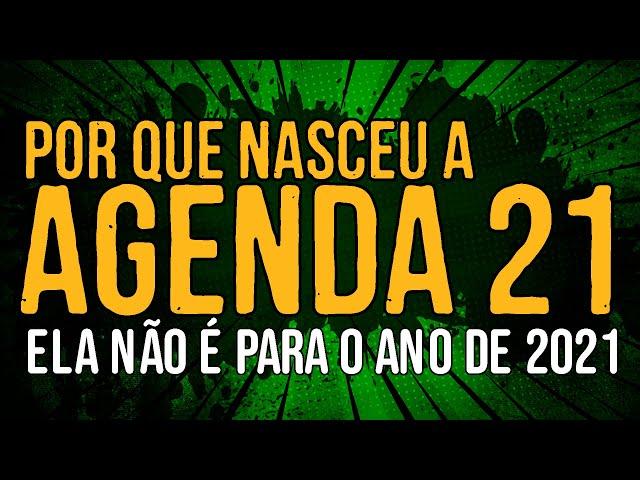 POR QUE NASCEU A
AGENDA 21
ELA NÃO É PARA O ANO DE 2021